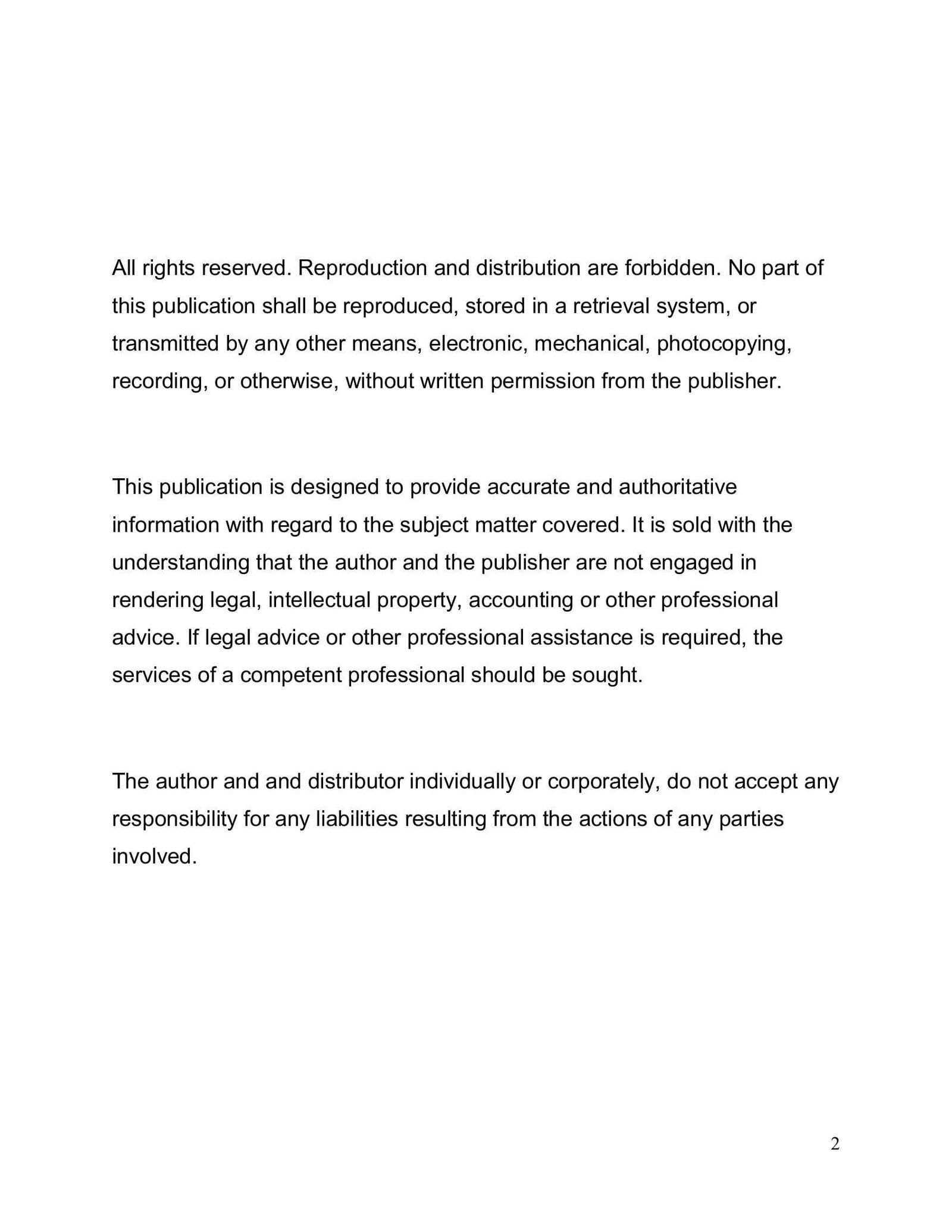 All rights reserved. Reproduction and distribution are forbidden. No part of this publication shall be reproduced, stored in a retrieval system, or transmitted by any other means, electronic, mechanical, photocopying, recording, or otherwise, without written permission from the publisher.

This publication is designed to provide accurate and authoritative information with regard to the subject matter covered. It is sold with the understanding that the author and the publisher are not engaged in rendering legal, intellectual property, accounting or other professional advice. If legal advice or other professional assistance is required, the services of a competent professional should be sought.

The author and and distributor individually or corporately, do not accept any responsibility for any liabilities resulting from the actions of any parties involved.

2